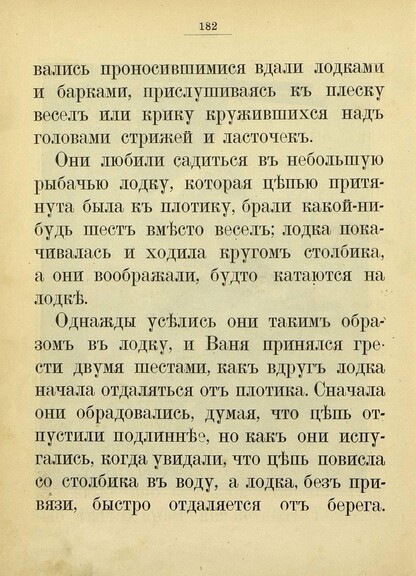 182

вались проносившимися вдали лодками и барками, прислушиваясь къ плеску веселъ или крику кружившихся надъ головами стрижей и ласточекъ.

Они любили садиться въ небольшую рыбачью лодку, которая цѣпью притянута была къ плотику, брали какой-нибудь шестъ вмѣсто веселъ; лодка покачивалась и ходила кругомъ столбика, а они воображали, будто катаются на лодкѣ.

Однажды усѣлись они такимъ образомъ въ лодку, и Ваня принялся грести двумя шестами, какъ вдругъ лодка начала отдаляться отъ плотика. Сначала они обрадовались, думая, что цѣпь отпустили подлиннѣе, но какъ они испугались, когда увидали, что цѣпь повисла со столбика въ воду, а лодка, безъ привязи, быстро отдаляется отъ берега.